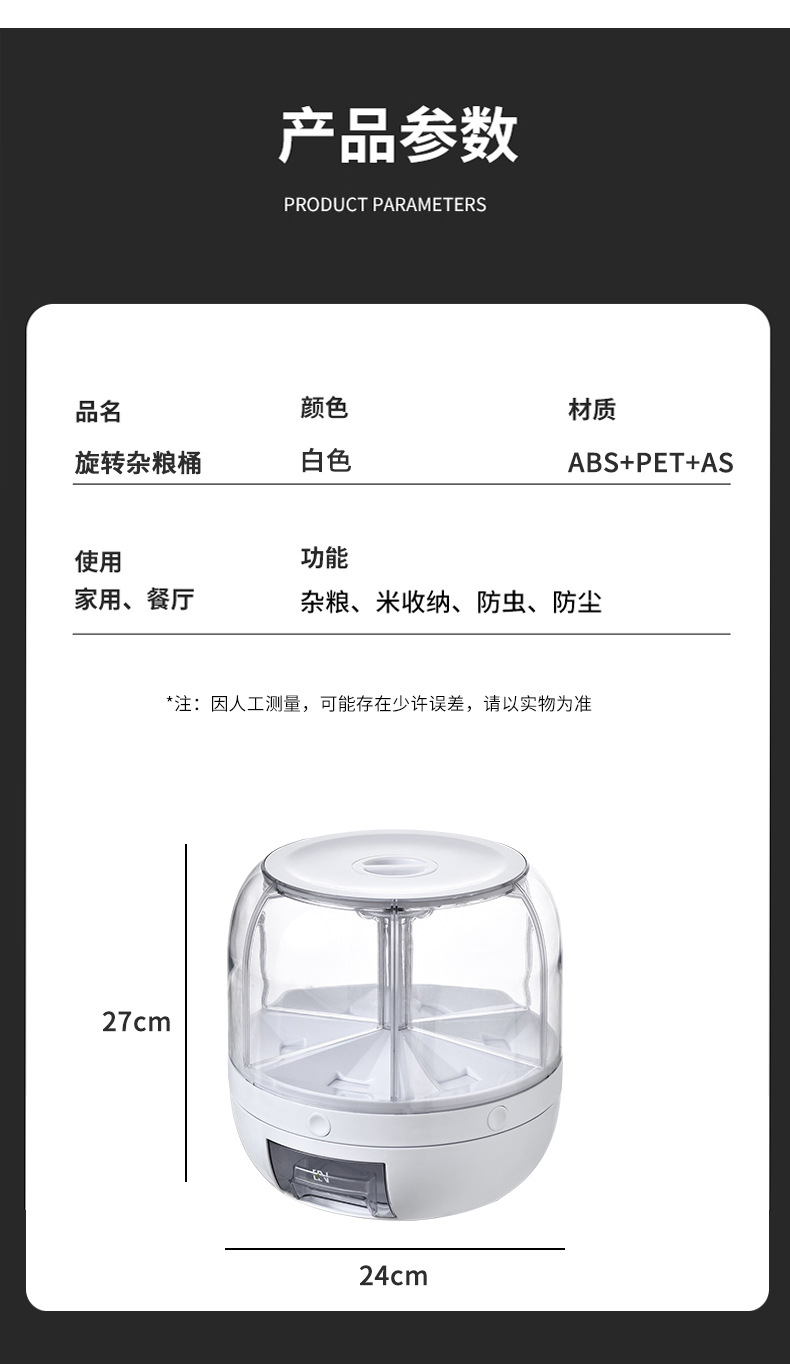 产品参数

PRODUCT PARAMETERS

| 品名 | 颜色 | 材质 |
|---|---|---|
| 旋转杂粮桶 | 白色 | ABS+PET+AS |

| 使用 | 功能 |
|---|---|
| 家用、餐厅 | 杂粮、米收纳、防虫、防尘 |

*注：因人工测量，可能存在少许误差，请以实物为准

27cm

24cm